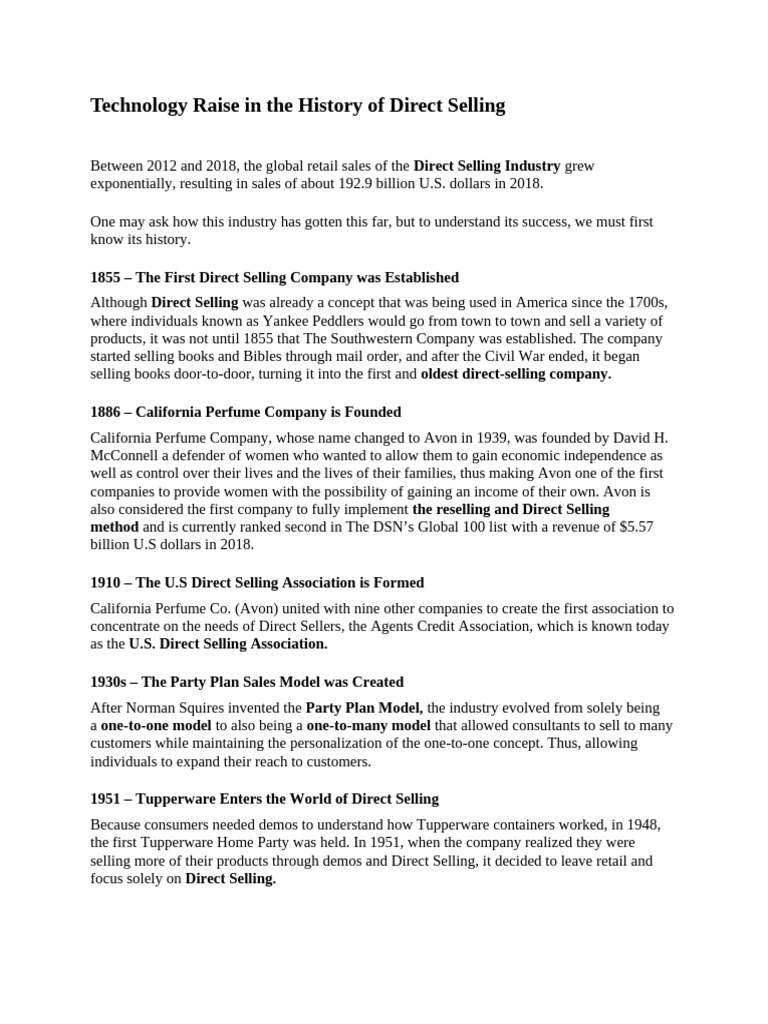 Technology Raise in the History of Direct Selling

Between 2012 and 2018, the global retail sales of the Direct Selling Industry grew exponentially, resulting in sales of about 192.9 billion U.S. dollars in 2018.

One may ask how this industry has gotten this far, but to understand its success, we must first know its history.

1855 – The First Direct Selling Company was Established

Although Direct Selling was already a concept that was being used in America since the 1700s, where individuals known as Yankee Peddlers would go from town to town and sell a variety of products, it was not until 1855 that The Southwestern Company was established. The company started selling books and Bibles through mail order, and after the Civil War ended, it began selling books door-to-door, turning it into the first and oldest direct-selling company.

1886 – California Perfume Company is Founded

California Perfume Company, whose name changed to Avon in 1939, was founded by David H. McConnell a defender of women who wanted to allow them to gain economic independence as well as control over their lives and the lives of their families, thus making Avon one of the first companies to provide women with the possibility of gaining an income of their own. Avon is also considered the first company to fully implement the reselling and Direct Selling method and is currently ranked second in The DSN's Global 100 list with a revenue of $5.57 billion U.S dollars in 2018.

1910 – The U.S Direct Selling Association is Formed

California Perfume Co. (Avon) united with nine other companies to create the first association to concentrate on the needs of Direct Sellers, the Agents Credit Association, which is known today as the U.S. Direct Selling Association.

1930s – The Party Plan Sales Model was Created

After Norman Squires invented the Party Plan Model, the industry evolved from solely being a one-to-one model to also being a one-to-many model that allowed consultants to sell to many customers while maintaining the personalization of the one-to-one concept. Thus, allowing individuals to expand their reach to customers.

1951 – Tupperware Enters the World of Direct Selling

Because consumers needed demos to understand how Tupperware containers worked, in 1948, the first Tupperware Home Party was held. In 1951, when the company realized they were selling more of their products through demos and Direct Selling, it decided to leave retail and focus solely on Direct Selling.